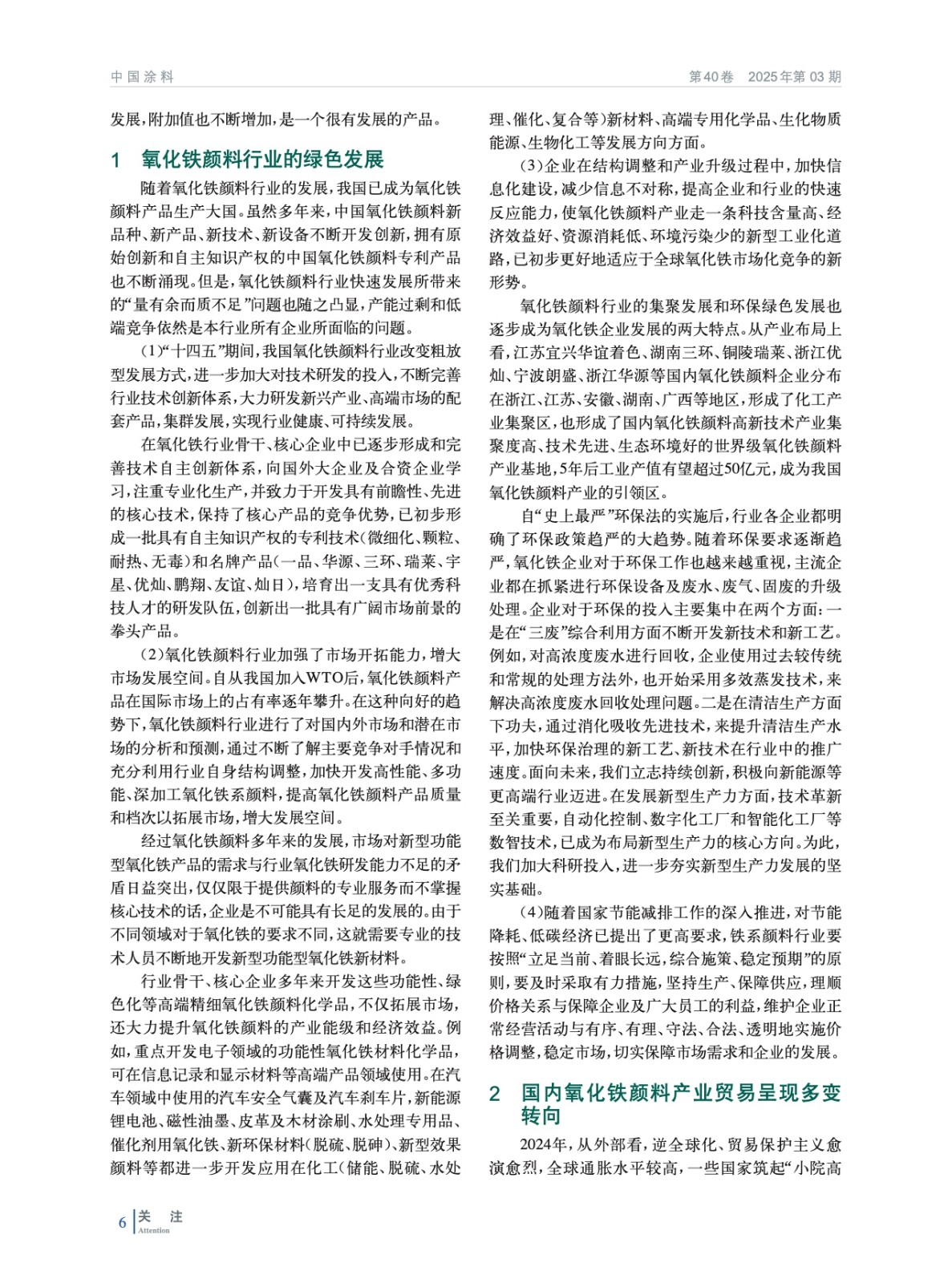 中国涂料

第40卷　2025年第03期

发展，附加值也不断增加，是一个很有发展的产品。

1　氧化铁颜料行业的绿色发展

随着氧化铁颜料行业的发展，我国已成为氧化铁颜料产品生产大国。虽然多年来，中国氧化铁颜料新品种、新产品、新技术、新设备不断开发创新，拥有原始创新和自主知识产权的中国氧化铁颜料专利产品也不断涌现。但是，氧化铁颜料行业快速发展所带来的“量有余而质不足”问题也随之凸显，产能过剩和低端竞争依然是本行业所有企业所面临的问题。

(1)“十四五”期间，我国氧化铁颜料行业改变粗放型发展方式，进一步加大对技术研发的投入，不断完善行业技术创新体系，大力研发新兴产业、高端市场的配套产品，集群发展，实现行业健康、可持续发展。

在氧化铁行业骨干、核心企业中已逐步形成和完善技术自主创新体系，向国外大企业及合资企业学习，注重专业化生产，并致力于开发具有前瞻性、先进的核心技术，保持了核心产品的竞争优势，已初步形成一批具有自主知识产权的专利技术(微细化、颗粒、耐热、无毒)和名牌产品(一品、华源、三环、瑞莱、宇星、优灿、鹏翔、友谊、灿日)，培育出一支具有优秀科技人才的研发队伍，创新出一批具有广阔市场前景的拳头产品。

(2)氧化铁颜料行业加强了市场开拓能力，增大市场发展空间。自从我国加入WTO后，氧化铁颜料产品在国际市场上的占有率逐年攀升。在这种向好的趋势下，氧化铁颜料行业进行了对国内外市场和潜在市场的分析和预测，通过不断了解主要竞争对手情况和充分利用行业自身结构调整，加快开发高性能、多功能、深加工氧化铁系颜料，提高氧化铁颜料产品质量和档次以拓展市场，增大发展空间。

经过氧化铁颜料多年来的发展，市场对新型功能型氧化铁产品的需求与行业氧化铁研发能力不足的矛盾日益突出，仅仅限于提供颜料的专业服务而不掌握核心技术的话，企业是不可能具有长足的发展的。由于不同领域对于氧化铁的要求不同，这就需要专业的技术人员不断地开发新型功能型氧化铁新材料。

行业骨干、核心企业多年来开发这些功能性、绿色化等高端精细氧化铁颜料化学品，不仅拓展市场，还大力提升氧化铁颜料的产业能级和经济效益。例如，重点开发电子领域的功能性氧化铁材料化学品，可在信息记录和显示材料等高端产品领域使用。在汽车领域中使用的汽车安全气囊及汽车刹车片，新能源锂电池、磁性油墨、皮革及木材涂刷、水处理专用品、催化剂用氧化铁、新环保材料(脱硫、脱砷)、新型效果颜料等都进一步开发应用在化工(储能、脱硫、水处理、催化、复合等)新材料、高端专用化学品、生化物质能源、生物化工等发展方向方面。

(3)企业在结构调整和产业升级过程中，加快信息化建设，减少信息不对称，提高企业和行业的快速反应能力，使氧化铁颜料产业走一条科技含量高、经济效益好、资源消耗低、环境污染少的新型工业化道路，已初步更好地适应于全球氧化铁市场化竞争的新形势。

氧化铁颜料行业的集聚发展和环保绿色发展也逐步成为氧化铁企业发展的两大特点。从产业布局上看，江苏宜兴华谊着色、湖南三环、铜陵瑞莱、浙江优灿、宁波朗盛、浙江华源等国内氧化铁颜料企业分布在浙江、江苏、安徽、湖南、广西等地区，形成了化工产业集聚区，也形成了国内氧化铁颜料高新技术产业集聚度高、技术先进、生态环境好的世界级氧化铁颜料产业基地，5年后工业产值有望超过50亿元，成为我国氧化铁颜料产业的引领区。

自“史上最严”环保法的实施后，行业各企业都明确了环保政策趋严的大趋势。随着环保要求逐渐趋严，氧化铁企业对于环保工作也越来越重视，主流企业都在抓紧进行环保设备及废水、废气、固废的升级处理。企业对于环保的投入主要集中在两个方面：一是在“三废”综合利用方面不断开发新技术和新工艺。例如，对高浓度废水进行回收，企业使用过去较传统和常规的处理方法外，也开始采用多效蒸发技术，来解决高浓度废水回收处理问题。二是在清洁生产方面下功夫，通过消化吸收先进技术，来提升清洁生产水平，加快环保治理的新工艺、新技术在行业中的推广速度。面向未来，我们立志持续创新，积极向新能源等更高端行业迈进。在发展新型生产力方面，技术革新至关重要，自动化控制、数字化工厂和智能化工厂等数智技术，已成为布局新型生产力的核心方向。为此，我们加大科研投入，进一步夯实新型生产力发展的坚实基础。

(4)随着国家节能减排工作的深入推进，对节能降耗、低碳经济已提出了更高要求，铁系颜料行业要按照“立足当前、着眼长远，综合施策、稳定预期”的原则，要及时采取有力措施，坚持生产、保障供应，理顺价格关系与保障企业及广大员工的利益，维护企业正常经营活动与有序、有理、守法、合法、透明地实施价格调整，稳定市场，切实保障市场需求和企业的发展。

2　国内氧化铁颜料产业贸易呈现多变转向

2024年，从外部看，逆全球化、贸易保护主义愈演愈烈，全球通胀水平较高，一些国家筑起“小院高

6　关　注
Attention